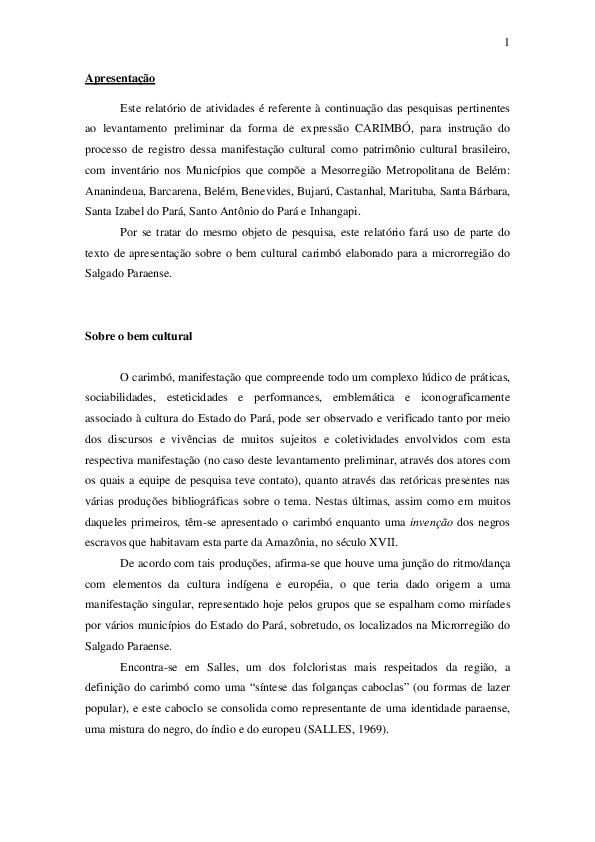 1

Apresentação

Este relatório de atividades é referente à continuação das pesquisas pertinentes ao levantamento preliminar da forma de expressão CARIMBÓ, para instrução do processo de registro dessa manifestação cultural como patrimônio cultural brasileiro, com inventário nos Municípios que compõe a Mesorregião Metropolitana de Belém: Ananindeua, Barcarena, Belém, Benevides, Bujarú, Castanhal, Marituba, Santa Bárbara, Santa Izabel do Pará, Santo Antônio do Pará e Inhangapi.

Por se tratar do mesmo objeto de pesquisa, este relatório fará uso de parte do texto de apresentação sobre o bem cultural carimbó elaborado para a microrregião do Salgado Paraense.

Sobre o bem cultural

O carimbó, manifestação que compreende todo um complexo lúdico de práticas, sociabilidades, esteticidades e performances, emblemática e iconograficamente associado à cultura do Estado do Pará, pode ser observado e verificado tanto por meio dos discursos e vivências de muitos sujeitos e coletividades envolvidos com esta respectiva manifestação (no caso deste levantamento preliminar, através dos atores com os quais a equipe de pesquisa teve contato), quanto através das retóricas presentes nas várias produções bibliográficas sobre o tema. Nestas últimas, assim como em muitos daqueles primeiros, têm-se apresentado o carimbó enquanto uma invenção dos negros escravos que habitavam esta parte da Amazônia, no século XVII.

De acordo com tais produções, afirma-se que houve uma junção do ritmo/dança com elementos da cultura indígena e européia, o que teria dado origem a uma manifestação singular, representado hoje pelos grupos que se espalham como miríades por vários municípios do Estado do Pará, sobretudo, os localizados na Microrregião do Salgado Paraense.

Encontra-se em Salles, um dos folcloristas mais respeitados da região, a definição do carimbó como uma "síntese das folganças caboclas" (ou formas de lazer popular), e este caboclo se consolida como representante de uma identidade paraense, uma mistura do negro, do índio e do europeu (SALLES, 1969).